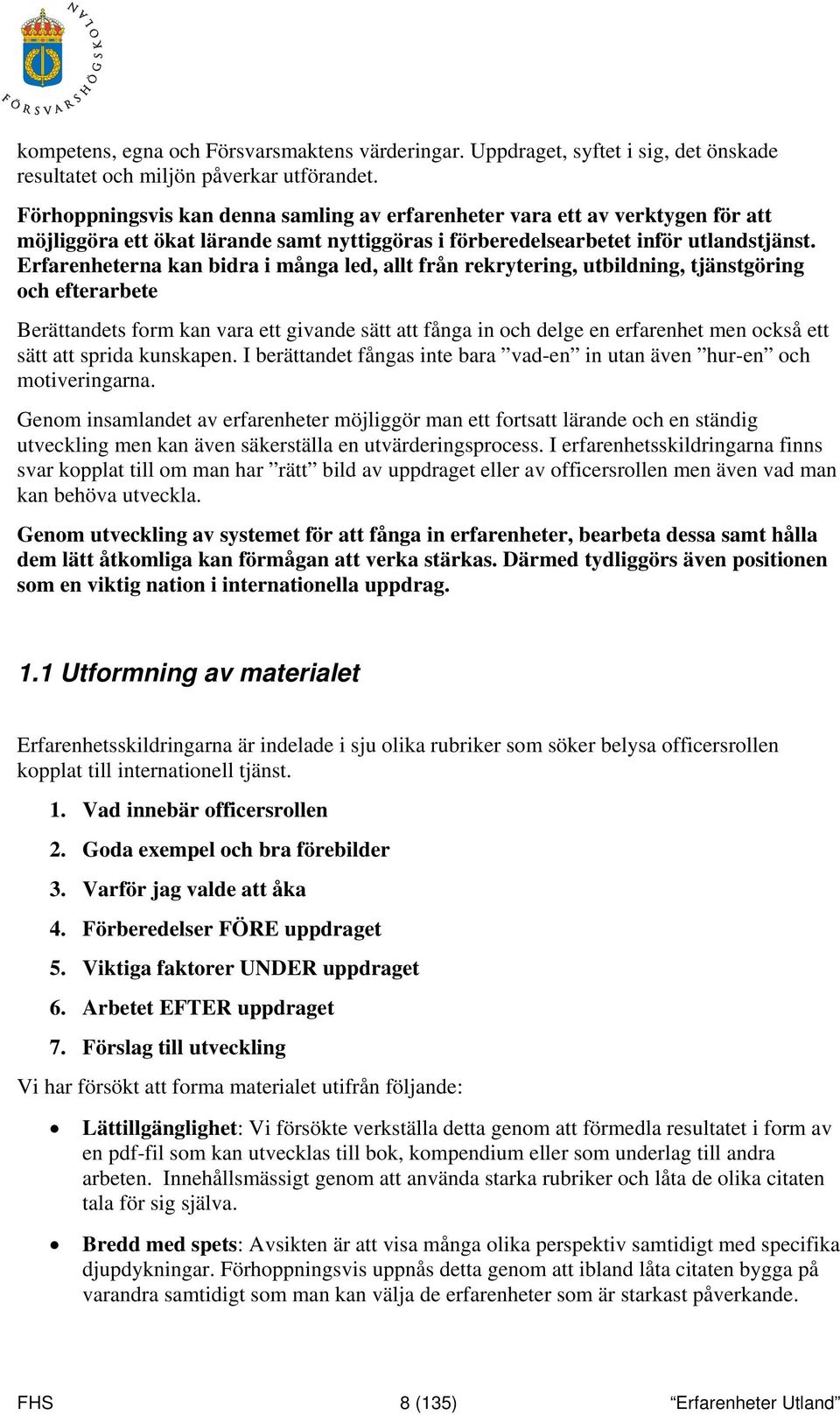 FÖRSVARSHÖGSKOLAN

kompetens, egna och Försvarsmaktens värderingar. Uppdraget, syftet i sig, det önskade resultatet och miljön påverkar utförandet.

Förhoppningsvis kan denna samling av erfarenheter vara ett av verktygen för att möjliggöra ett ökat lärande samt nyttiggöras i förberedelsearbetet inför utlandstjänst. Erfarenheterna kan bidra i många led, allt från rekrytering, utbildning, tjänstgöring och efterarbete

Berättandets form kan vara ett givande sätt att fånga in och delge en erfarenhet men också ett sätt att sprida kunskapen. I berättandet fångas inte bara ”vad-en” in utan även ”hur-en” och motiveringarna.

Genom insamlandet av erfarenheter möjliggör man ett fortsatt lärande och en ständig utveckling men kan även säkerställa en utvärderingsprocess. I erfarenhetsskildringarna finns svar kopplat till om man har ”rätt” bild av uppdraget eller av officersrollen men även vad man kan behöva utveckla.

Genom utveckling av systemet för att fånga in erfarenheter, bearbeta dessa samt hålla dem lätt åtkomliga kan förmågan att verka stärkas. Därmed tydliggörs även positionen som en viktig nation i internationella uppdrag.

1.1 Utformning av materialet

Erfarenhetsskildringarna är indelade i sju olika rubriker som söker belysa officersrollen kopplat till internationell tjänst.

1. Vad innebär officersrollen
2. Goda exempel och bra förebilder
3. Varför jag valde att åka
4. Förberedelser FÖRE uppdraget
5. Viktiga faktorer UNDER uppdraget
6. Arbetet EFTER uppdraget
7. Förslag till utveckling

Vi har försökt att forma materialet utifrån följande:

• Lättillgänglighet: Vi försökte verkställa detta genom att förmedla resultatet i form av en pdf-fil som kan utvecklas till bok, kompendium eller som underlag till andra arbeten. Innehållsmässigt genom att använda starka rubriker och låta de olika citaten tala för sig själva.

• Bredd med spets: Avsikten är att visa många olika perspektiv samtidigt med specifika djupdykningar. Förhoppningsvis uppnås detta genom att ibland låta citaten bygga på varandra samtidigt som man kan välja de erfarenheter som är starkast påverkande.

FHS 8 (135) “Erfarenheter Utland”